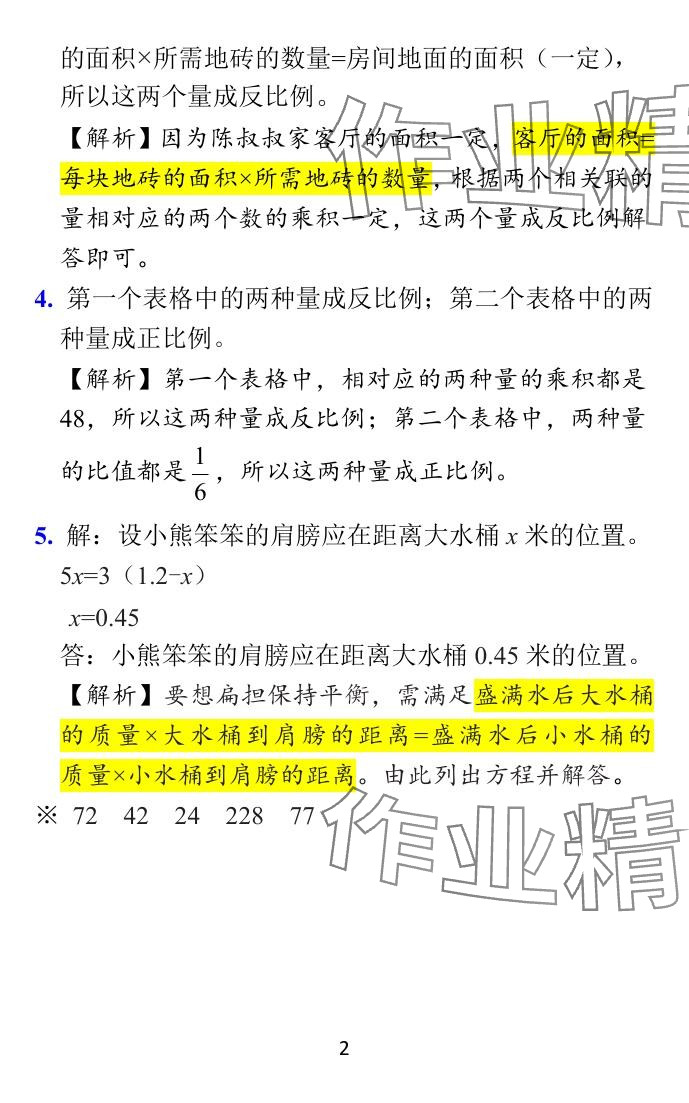 的面积×所需地砖的数量=房间地面的面积（一定），所以这两个量成反比例。

【解析】因为陈叔叔家客厅的面积一定，客厅的面积=每块地砖的面积×所需地砖的数量，根据两个相关联的量相对应的两个数的乘积一定，这两个量成反比例解答即可。

4. 第一个表格中的两种量成反比例；第二个表格中的两种量成正比例。

【解析】第一个表格中，相对应的两种量的乘积都是48，所以这两种量成反比例；第二个表格中，两种量的比值都是$\frac{1}{6}$，所以这两种量成正比例。

5. 解：设小熊笨笨的肩膀应在距离大水桶 $x$ 米的位置。

$5x=3(1.2-x)$

$x=0.45$

答：小熊笨笨的肩膀应在距离大水桶 0.45 米的位置。

【解析】要想扁担保持平衡，需满足盛满水后大水桶的质量×大水桶到肩膀的距离=盛满水后小水桶的质量×小水桶到肩膀的距离。由此列出方程并解答。

※ 72 42 24 228 77

作业精

2